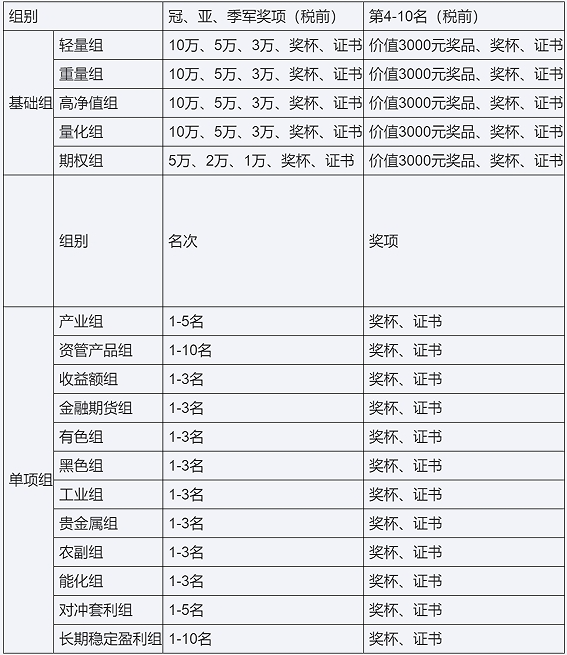 | 组别 | | 冠、亚、季军奖项（税前） | 第4-10名（税前） |
|---|---|---|---|
| 基础组 | 轻量组 | 10万、5万、3万、奖杯、证书 | 价值3000元奖品、奖杯、证书 |
| | 重量组 | 10万、5万、3万、奖杯、证书 | 价值3000元奖品、奖杯、证书 |
| | 高净值组 | 10万、5万、3万、奖杯、证书 | 价值3000元奖品、奖杯、证书 |
| | 量化组 | 10万、5万、3万、奖杯、证书 | 价值3000元奖品、奖杯、证书 |
| | 期权组 | 5万、2万、1万、奖杯、证书 | 价值3000元奖品、奖杯、证书 |
| | 组别 | 名次 | 奖项 |
| 单项组 | 产业组 | 1-5名 | 奖杯、证书 |
| | 资管产品组 | 1-10名 | 奖杯、证书 |
| | 收益额组 | 1-3名 | 奖杯、证书 |
| | 金融期货组 | 1-3名 | 奖杯、证书 |
| | 有色组 | 1-3名 | 奖杯、证书 |
| | 黑色组 | 1-3名 | 奖杯、证书 |
| | 工业组 | 1-3名 | 奖杯、证书 |
| | 贵金属组 | 1-3名 | 奖杯、证书 |
| | 农副组 | 1-3名 | 奖杯、证书 |
| | 能化组 | 1-3名 | 奖杯、证书 |
| | 对冲套利组 | 1-5名 | 奖杯、证书 |
| | 长期稳定盈利组 | 1-10名 | 奖杯、证书 |